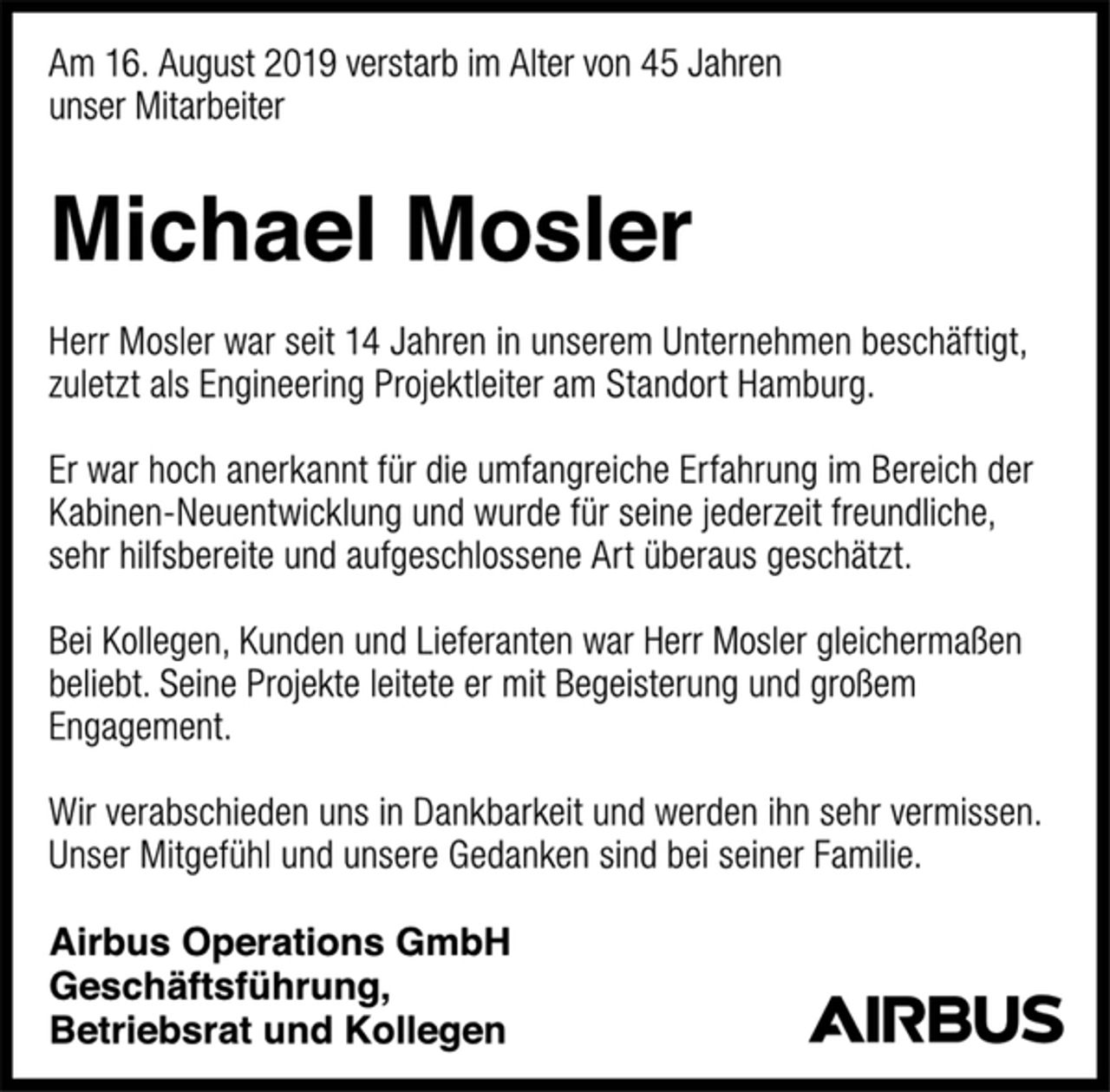 Am 16. August 2019 verstarb im Alter von 45 Jahren unser Mitarbeiter

Michael Mosler

Herr Mosler war seit 14 Jahren in unserem Unternehmen beschäftigt, zuletzt als Engineering Projektleiter am Standort Hamburg.

Er war hoch anerkannt für die umfangreiche Erfahrung im Bereich der Kabinen-Neuentwicklung und wurde für seine jederzeit freundliche, sehr hilfsbereite und aufgeschlossene Art überaus geschätzt.

Bei Kollegen, Kunden und Lieferanten war Herr Mosler gleichermaßen beliebt. Seine Projekte leitete er mit Begeisterung und großem Engagement.

Wir verabschieden uns in Dankbarkeit und werden ihn sehr vermissen. Unser Mitgefühl und unsere Gedanken sind bei seiner Familie.

Airbus Operations GmbH
Geschäftsführung,
Betriebsrat und Kollegen

AIRBUS